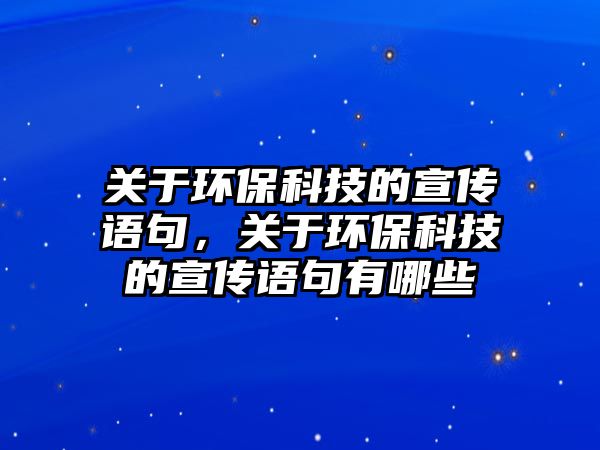 关于环保科技的宣传语句，关于环保科技的宣传语句有哪些